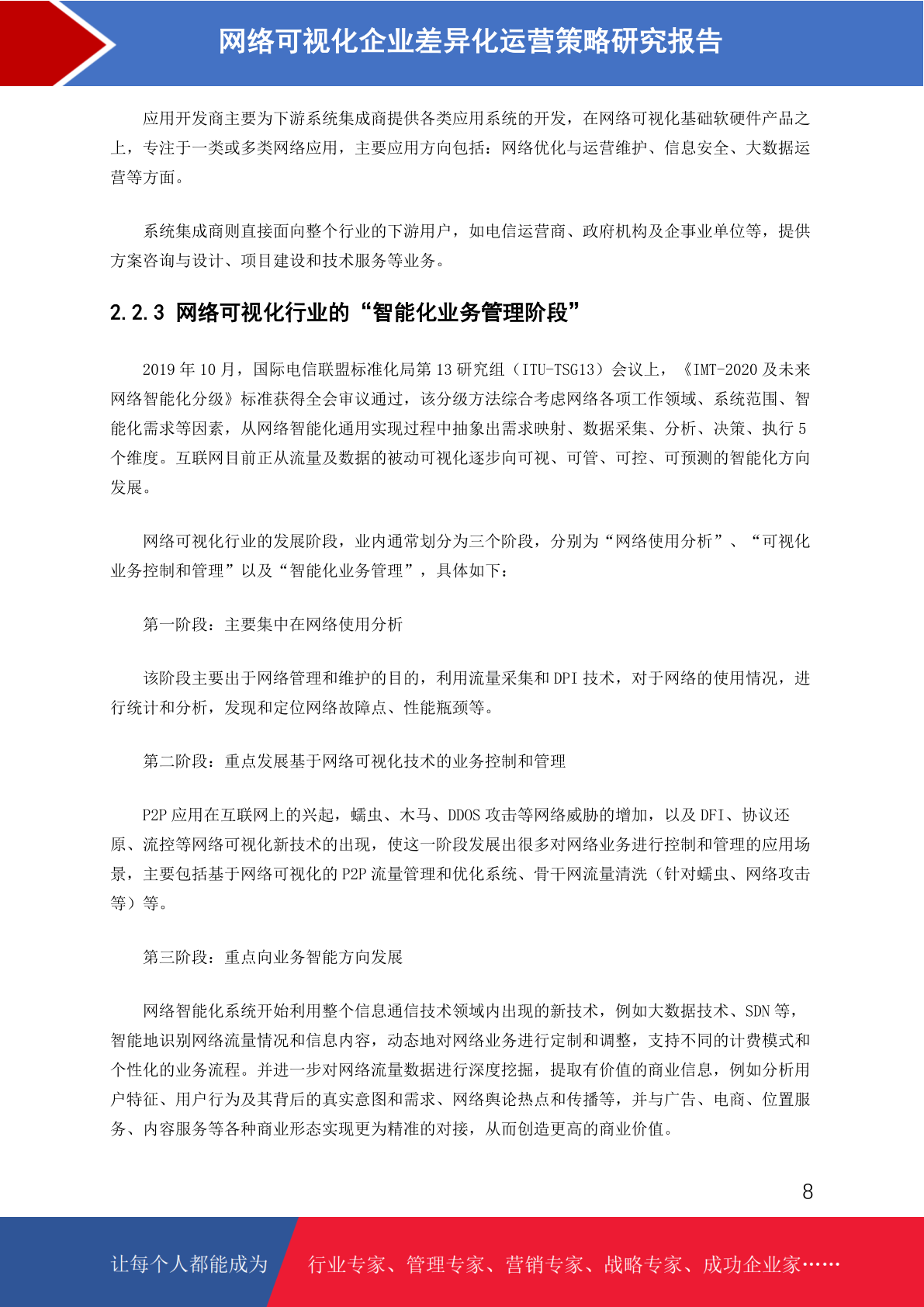 网络可视化企业差异化运营策略研究报告

应用开发商主要为下游系统集成商提供各类应用系统的开发，在网络可视化基础软硬件产品之上，专注于一类或多类网络应用，主要应用方向包括：网络优化与运营维护、信息安全、大数据运营等方面。

系统集成商则直接面向整个行业的下游用户，如电信运营商、政府机构及企事业单位等，提供方案咨询与设计、项目建设和技术服务等业务。

2.2.3 网络可视化行业的“智能化业务管理阶段”

2019 年 10 月，国际电信联盟标准化局第 13 研究组（ITU-TSG13）会议上，《IMT-2020 及未来网络智能化分级》标准获得全会审议通过，该分级方法综合考虑网络各项工作领域、系统范围、智能化需求等因素，从网络智能化通用实现过程中抽象出需求映射、数据采集、分析、决策、执行 5 个维度。互联网目前正从流量及数据的被动可视化逐步向可视、可管、可控、可预测的智能化方向发展。

网络可视化行业的发展阶段，业内通常划分为三个阶段，分别为“网络使用分析”、“可视化业务控制和管理”以及“智能化业务管理”，具体如下：

第一阶段：主要集中在网络使用分析

该阶段主要出于网络管理和维护的目的，利用流量采集和 DPI 技术，对于网络的使用情况，进行统计和分析，发现和定位网络故障点、性能瓶颈等。

第二阶段：重点发展基于网络可视化技术的业务控制和管理

P2P 应用在互联网上的兴起，蠕虫、木马、DDOS 攻击等网络威胁的增加，以及 DFI、协议还原、流控等网络可视化新技术的出现，使这一阶段发展出很多对网络业务进行控制和管理的应用场景，主要包括基于网络可视化的 P2P 流量管理和优化系统、骨干网流量清洗（针对蠕虫、网络攻击等）等。

第三阶段：重点向业务智能方向发展

网络智能化系统开始利用整个信息通信技术领域内出现的新技术，例如大数据技术、SDN 等，智能地识别网络流量情况和信息内容，动态地对网络业务进行定制和调整，支持不同的计费模式和个性化的业务流程。并进一步对网络流量数据进行深度挖掘，提取有价值的商业信息，例如分析用户特征、用户行为及其背后的真实意图和需求、网络舆论热点和传播等，并与广告、电商、位置服务、内容服务等各种商业形态实现更为精准的对接，从而创造更高的商业价值。

8

让每个人都能成为 行业专家、管理专家、营销专家、战略专家、成功企业家……